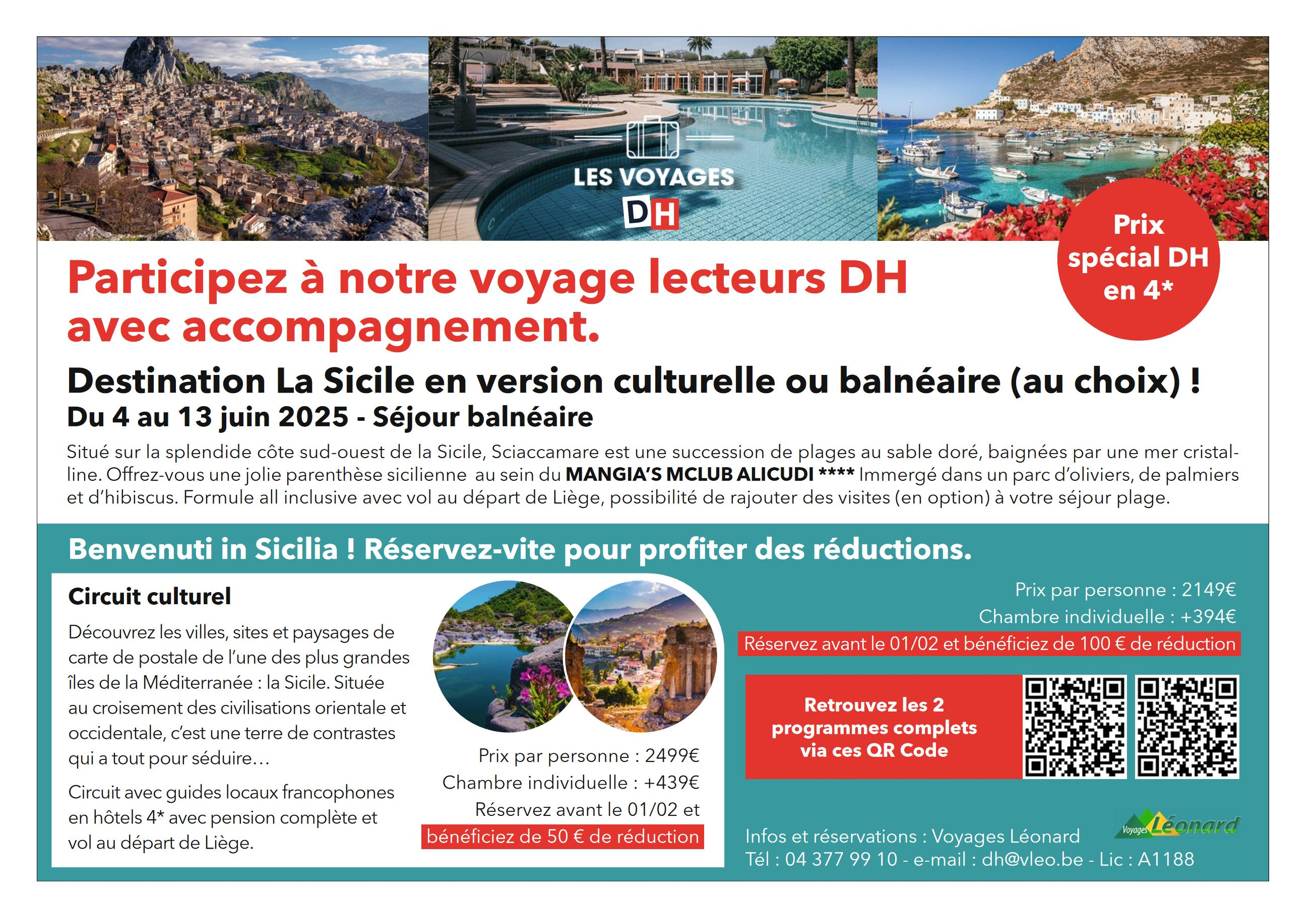 LES VOYAGES
DH

Prix spécial DH en 4*

Participez à notre voyage lecteurs DH avec accompagnement.

Destination La Sicile en version culturelle ou balnéaire (au choix) !

Du 4 au 13 juin 2025 - Séjour balnéaire

Situé sur la splendide côte sud-ouest de la Sicile, Sciaccamare est une succession de plages au sable doré, baignées par une mer cristalline. Offrez-vous une jolie parenthèse sicilienne au sein du MANGIA'S MCLUB ALICUDI **** Immergé dans un parc d'oliviers, de palmiers et d'hibiscus. Formule all inclusive avec vol au départ de Liège, possibilité de rajouter des visites (en option) à votre séjour plage.

Benvenuti in Sicilia ! Réservez-vite pour profiter des réductions.

Circuit culturel

Découvrez les villes, sites et paysages de carte de postale de l'une des plus grandes îles de la Méditerranée : la Sicile. Située au croisement des civilisations orientale et occidentale, c'est une terre de contrastes qui a tout pour séduire…

Circuit avec guides locaux francophones en hôtels 4* avec pension complète et vol au départ de Liège.

Prix par personne : 2499€
Chambre individuelle : +439€
Réservez avant le 01/02 et
bénéficiez de 50 € de réduction

Prix par personne : 2149€
Chambre individuelle : +394€
Réservez avant le 01/02 et bénéficiez de 100 € de réduction

Retrouvez les 2 programmes complets via ces QR Code

Infos et réservations : Voyages Léonard
Tél : 04 377 99 10 - e-mail : dh@vleo.be - Lic : A1188

Voyages Léonard